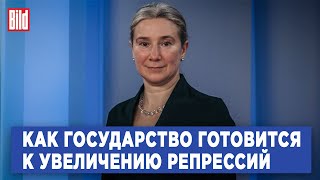 Bild

КАК ГОСУДАРСТВО ГОТОВИТСЯ К УВЕЛИЧЕНИЮ РЕПРЕССИЙ